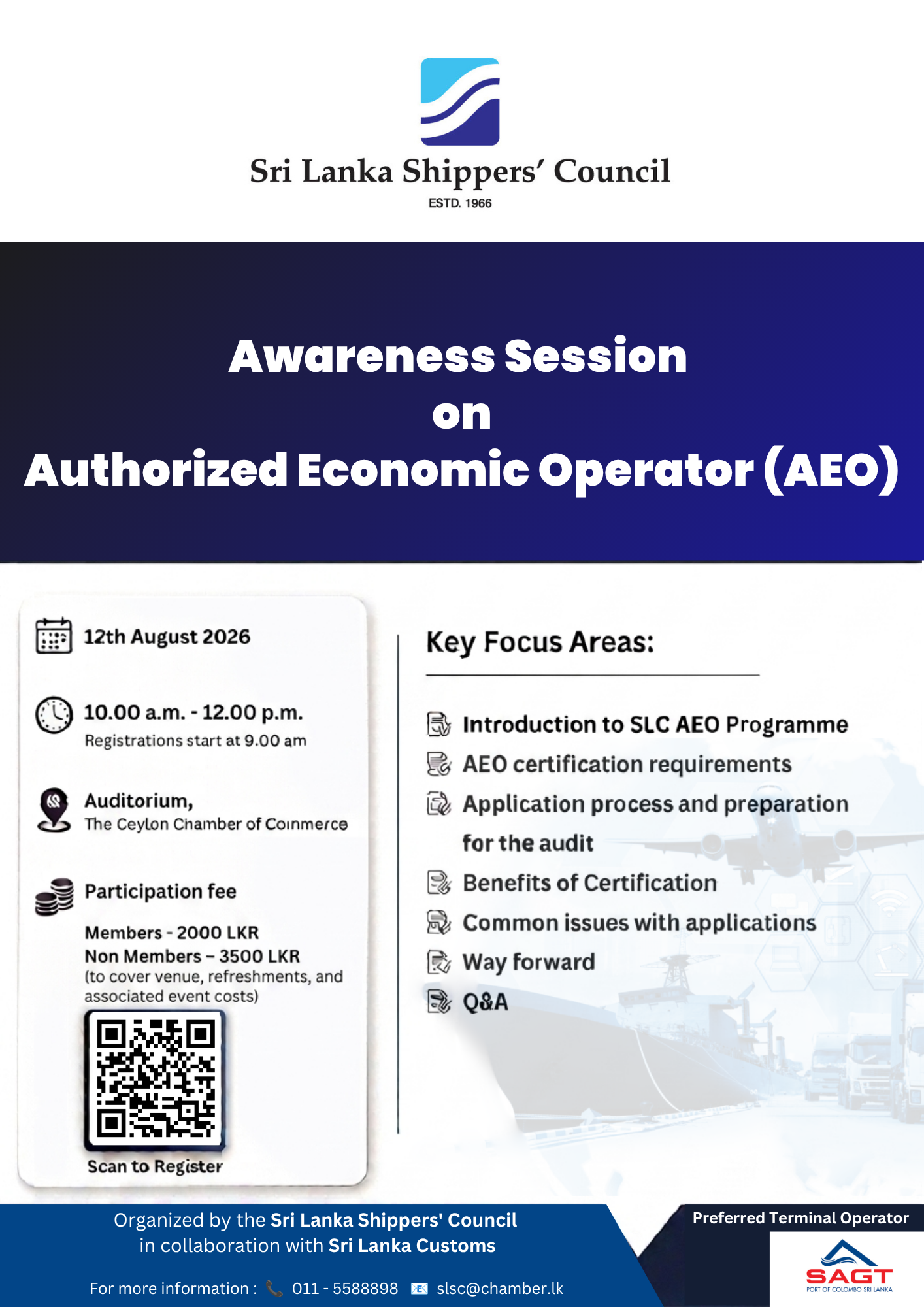 Sri Lanka Shippers' Council
ESTD. 1966

Awareness Session
on
Authorized Economic Operator (AEO)

12th August 2026

10.00 a.m. - 12.00 p.m.
Registrations start at 9.00 am

Auditorium,
The Ceylon Chamber of Commerce

Participation fee

Members - 2000 LKR
Non Members – 3500 LKR
(to cover venue, refreshments, and associated event costs)

Scan to Register

Key Focus Areas:

Introduction to SLC AEO Programme
AEO certification requirements
Application process and preparation for the audit
Benefits of Certification
Common issues with applications
Way forward
Q&A

Organized by the Sri Lanka Shippers' Council
in collaboration with Sri Lanka Customs

For more information : 011 - 5588898 slsc@chamber.lk

Preferred Terminal Operator

SAGT
PORT OF COLOMBO SRI LANKA